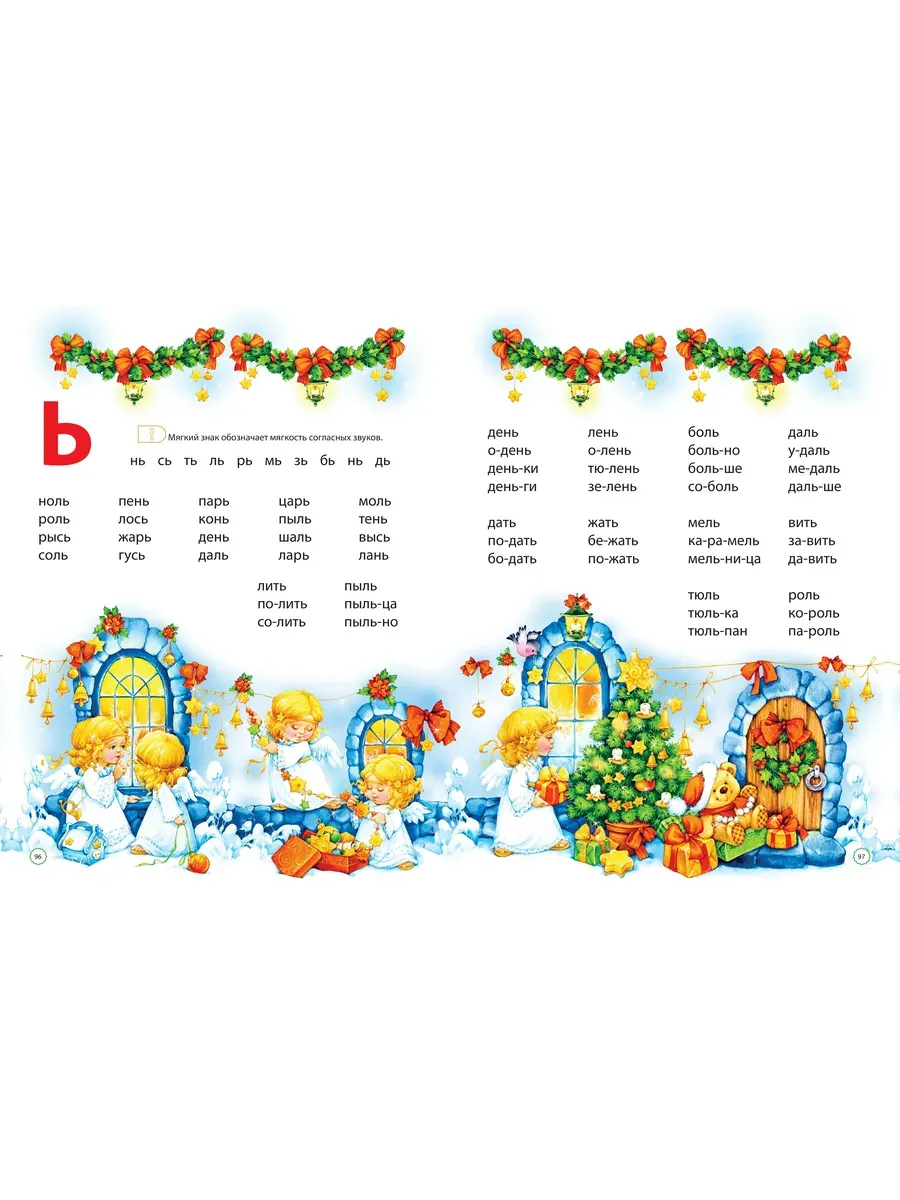 Ь

Мягкий знак обозначает мягкость согласных звуков.

нь сь ть ль рь мь зь бь нь дь

ноль
роль
рысь
соль

пень
лось
жарь
гусь

парь
конь
день
даль

царь
пыль
шаль
ларь

моль
тень
высь
лань

лить
по-лить
со-лить

пыль
пыль-ца
пыль-но

96

день
о-день
день-ки
день-ги

лень
о-лень
тю-лень
зе-лень

боль
боль-но
боль-ше
со-боль

даль
у-даль
ме-даль
даль-ше

дать
по-дать
бо-дать

жать
бе-жать
по-жать

мель
ка-ра-мель
мель-ни-ца

вить
за-вить
да-вить

тюль
тюль-ка
тюль-пан

роль
ко-роль
па-роль

97